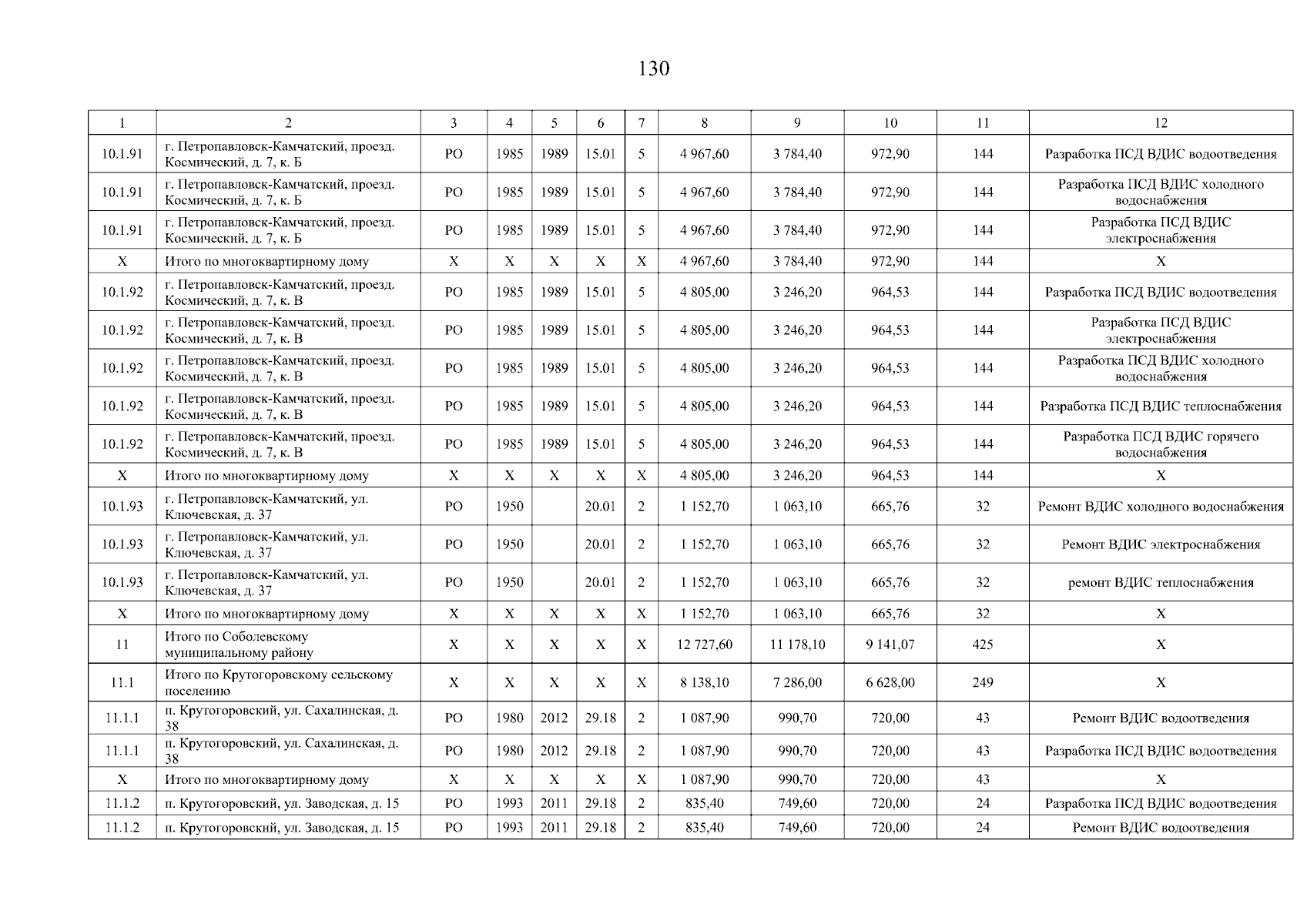 130

| 1 | 2 | 3 | 4 | 5 | 6 | 7 | 8 | 9 | 10 | 11 | 12 |
|---|---|---|---|---|---|---|---|---|---|---|---|
| 10.1.91 | г. Петропавловск-Камчатский, проезд. Космический, д. 7, к. Б | РО | 1985 | 1989 | 15.01 | 5 | 4 967,60 | 3 784,40 | 972,90 | 144 | Разработка ПСД ВДИС водоотведения |
| 10.1.91 | г. Петропавловск-Камчатский, проезд. Космический, д. 7, к. Б | РО | 1985 | 1989 | 15.01 | 5 | 4 967,60 | 3 784,40 | 972,90 | 144 | Разработка ПСД ВДИС холодного водоснабжения |
| 10.1.91 | г. Петропавловск-Камчатский, проезд. Космический, д. 7, к. Б | РО | 1985 | 1989 | 15.01 | 5 | 4 967,60 | 3 784,40 | 972,90 | 144 | Разработка ПСД ВДИС электроснабжения |
| X | Итого по многоквартирному дому | X | X | X | X | X | 4 967,60 | 3 784,40 | 972,90 | 144 | X |
| 10.1.92 | г. Петропавловск-Камчатский, проезд. Космический, д. 7, к. В | РО | 1985 | 1989 | 15.01 | 5 | 4 805,00 | 3 246,20 | 964,53 | 144 | Разработка ПСД ВДИС водоотведения |
| 10.1.92 | г. Петропавловск-Камчатский, проезд. Космический, д. 7, к. В | РО | 1985 | 1989 | 15.01 | 5 | 4 805,00 | 3 246,20 | 964,53 | 144 | Разработка ПСД ВДИС электроснабжения |
| 10.1.92 | г. Петропавловск-Камчатский, проезд. Космический, д. 7, к. В | РО | 1985 | 1989 | 15.01 | 5 | 4 805,00 | 3 246,20 | 964,53 | 144 | Разработка ПСД ВДИС холодного водоснабжения |
| 10.1.92 | г. Петропавловск-Камчатский, проезд. Космический, д. 7, к. В | РО | 1985 | 1989 | 15.01 | 5 | 4 805,00 | 3 246,20 | 964,53 | 144 | Разработка ПСД ВДИС теплоснабжения |
| 10.1.92 | г. Петропавловск-Камчатский, проезд. Космический, д. 7, к. В | РО | 1985 | 1989 | 15.01 | 5 | 4 805,00 | 3 246,20 | 964,53 | 144 | Разработка ПСД ВДИС горячего водоснабжения |
| X | Итого по многоквартирному дому | X | X | X | X | X | 4 805,00 | 3 246,20 | 964,53 | 144 | X |
| 10.1.93 | г. Петропавловск-Камчатский, ул. Ключевская, д. 37 | РО | 1950 | | 20.01 | 2 | 1 152,70 | 1 063,10 | 665,76 | 32 | Ремонт ВДИС холодного водоснабжения |
| 10.1.93 | г. Петропавловск-Камчатский, ул. Ключевская, д. 37 | РО | 1950 | | 20.01 | 2 | 1 152,70 | 1 063,10 | 665,76 | 32 | Ремонт ВДИС электроснабжения |
| 10.1.93 | г. Петропавловск-Камчатский, ул. Ключевская, д. 37 | РО | 1950 | | 20.01 | 2 | 1 152,70 | 1 063,10 | 665,76 | 32 | ремонт ВДИС теплоснабжения |
| X | Итого по многоквартирному дому | X | X | X | X | X | 1 152,70 | 1 063,10 | 665,76 | 32 | X |
| 11 | Итого по Соболевскому муниципальному району | X | X | X | X | X | 12 727,60 | 11 178,10 | 9 141,07 | 425 | X |
| 11.1 | Итого по Крутогоровскому сельскому поселению | X | X | X | X | X | 8 138,10 | 7 286,00 | 6 628,00 | 249 | X |
| 11.1.1 | п. Крутогоровский, ул. Сахалинская, д. 38 | РО | 1980 | 2012 | 29.18 | 2 | 1 087,90 | 990,70 | 720,00 | 43 | Ремонт ВДИС водоотведения |
| 11.1.1 | п. Крутогоровский, ул. Сахалинская, д. 38 | РО | 1980 | 2012 | 29.18 | 2 | 1 087,90 | 990,70 | 720,00 | 43 | Разработка ПСД ВДИС водоотведения |
| X | Итого по многоквартирному дому | X | X | X | X | X | 1 087,90 | 990,70 | 720,00 | 43 | X |
| 11.1.2 | п. Крутогоровский, ул. Заводская, д. 15 | РО | 1993 | 2011 | 29.18 | 2 | 835,40 | 749,60 | 720,00 | 24 | Разработка ПСД ВДИС водоотведения |
| 11.1.2 | п. Крутогоровский, ул. Заводская, д. 15 | РО | 1993 | 2011 | 29.18 | 2 | 835,40 | 749,60 | 720,00 | 24 | Ремонт ВДИС водоотведения |